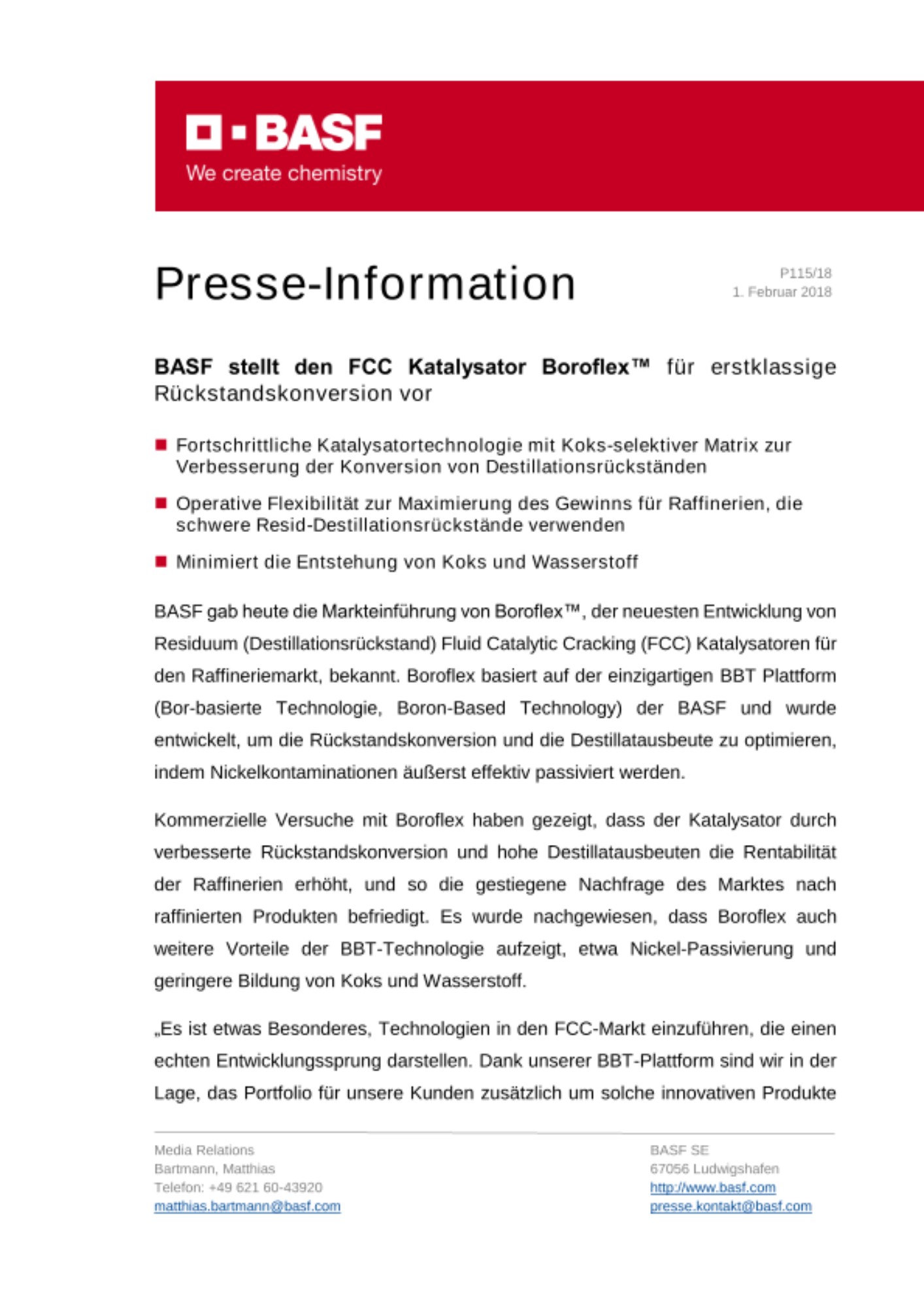 BASF
We create chemistry

Presse-Information

P115/18
1. Februar 2018

BASF stellt den FCC Katalysator Boroflex™ für erstklassige Rückstandskonversion vor

Fortschrittliche Katalysatortechnologie mit Koks-selektiver Matrix zur Verbesserung der Konversion von Destillationsrückständen

Operative Flexibilität zur Maximierung des Gewinns für Raffinerien, die schwere Resid-Destillationsrückstände verwenden

Minimiert die Entstehung von Koks und Wasserstoff

BASF gab heute die Markteinführung von Boroflex™, der neuesten Entwicklung von Residuum (Destillationsrückstand) Fluid Catalytic Cracking (FCC) Katalysatoren für den Raffineriemarkt, bekannt. Boroflex basiert auf der einzigartigen BBT Plattform (Bor-basierte Technologie, Boron-Based Technology) der BASF und wurde entwickelt, um die Rückstandskonversion und die Destillatausbeute zu optimieren, indem Nickelkontaminationen äußerst effektiv passiviert werden.

Kommerzielle Versuche mit Boroflex haben gezeigt, dass der Katalysator durch verbesserte Rückstandskonversion und hohe Destillatausbeuten die Rentabilität der Raffinerien erhöht, und so die gestiegene Nachfrage des Marktes nach raffinierten Produkten befriedigt. Es wurde nachgewiesen, dass Boroflex auch weitere Vorteile der BBT-Technologie aufzeigt, etwa Nickel-Passivierung und geringere Bildung von Koks und Wasserstoff.

„Es ist etwas Besonderes, Technologien in den FCC-Markt einzuführen, die einen echten Entwicklungssprung darstellen. Dank unserer BBT-Plattform sind wir in der Lage, das Portfolio für unsere Kunden zusätzlich um solche innovativen Produkte

Media Relations
Bartmann, Matthias
Telefon: +49 621 60-43920
matthias.bartmann@basf.com

BASF SE
67056 Ludwigshafen
http://www.basf.com
presse.kontakt@basf.com